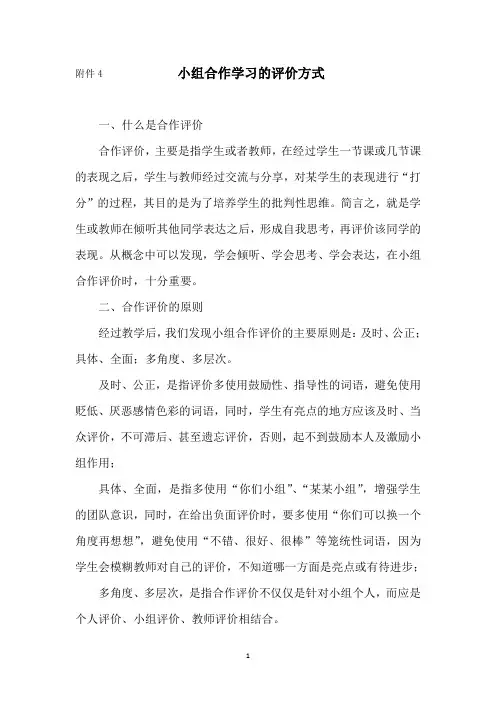 附件 4 小组合作学习的评价方式

一、什么是合作评价

合作评价，主要是指学生或者教师，在经过学生一节课或几节课的表现之后，学生与教师经过交流与分享，对某学生的表现进行“打分”的过程，其目的是为了培养学生的批判性思维。简言之，就是学生或教师在倾听其他同学表达之后，形成自我思考，再评价该同学的表现。从概念中可以发现，学会倾听、学会思考、学会表达，在小组合作评价时，十分重要。

二、合作评价的原则

经过教学后，我们发现小组合作评价的主要原则是：及时、公正；具体、全面；多角度、多层次。

及时、公正，是指评价多使用鼓励性、指导性的词语，避免使用贬低、厌恶感情色彩的词语，同时，学生有亮点的地方应该及时、当众评价，不可滞后、甚至遗忘评价，否则，起不到鼓励本人及激励小组作用；

具体、全面，是指多使用“你们小组”、“某某小组”，增强学生的团队意识，同时，在给出负面评价时，要多使用“你们可以换一个角度再想想”，避免使用“不错、很好、很棒”等笼统性词语，因为学生会模糊教师对自己的评价，不知道哪一方面是亮点或有待进步；

多角度、多层次，是指合作评价不仅仅是针对小组个人，而应是个人评价、小组评价、教师评价相结合。

1